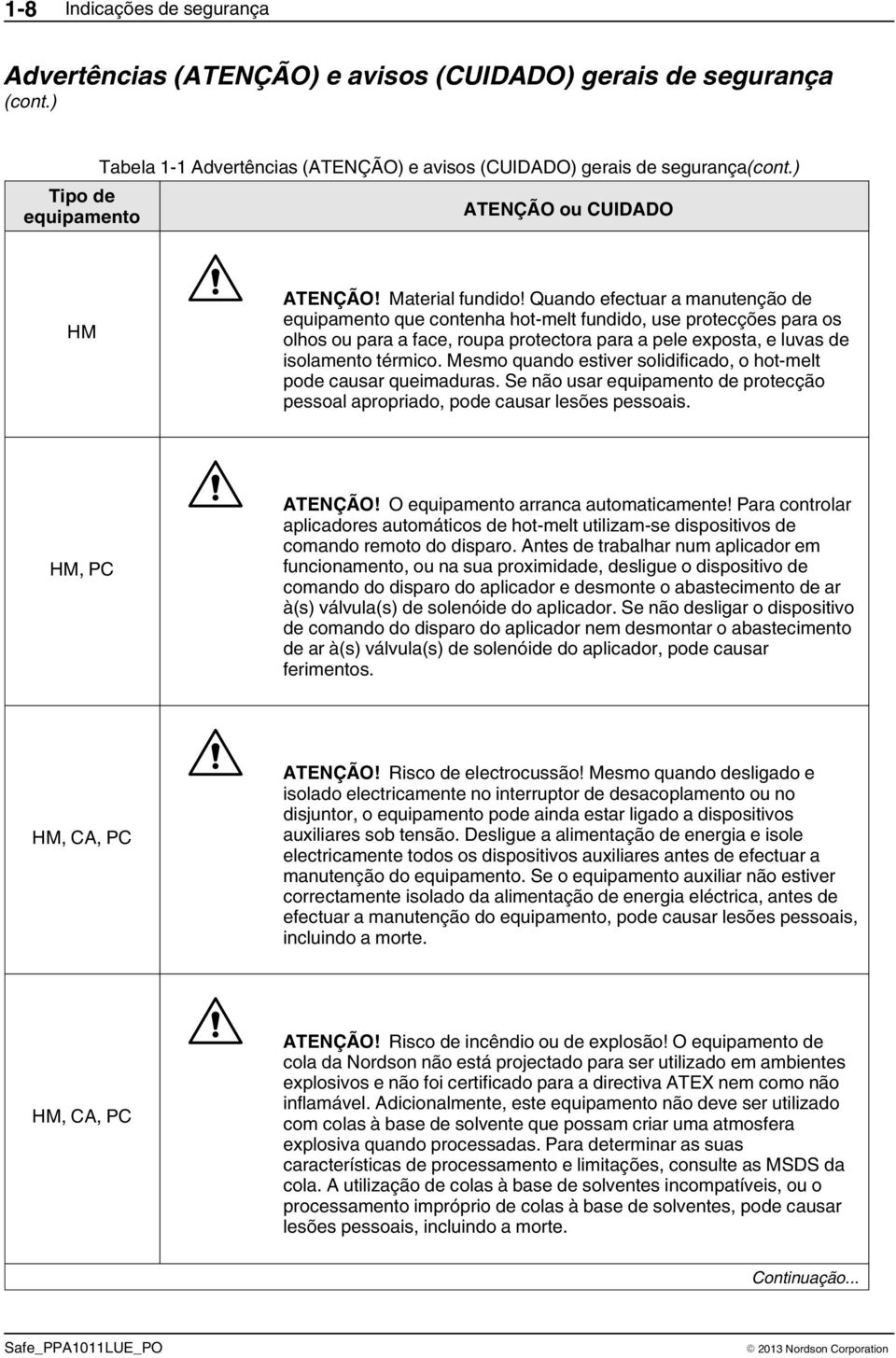 1-8 Indicações de segurança

Advertências (ATENÇÃO) e avisos (CUIDADO) gerais de segurança (cont.)

Tabela 1-1 Advertências (ATENÇÃO) e avisos (CUIDADO) gerais de segurança(cont.)

| Tipo de equipamento | ATENÇÃO ou CUIDADO |
|---|---|
| HM | ATENÇÃO! Material fundido! Quando efectuar a manutenção de equipamento que contenha hot-melt fundido, use protecções para os olhos ou para a face, roupa protectora para a pele exposta, e luvas de isolamento térmico. Mesmo quando estiver solidificado, o hot-melt pode causar queimaduras. Se não usar equipamento de protecção pessoal apropriado, pode causar lesões pessoais. |
| HM, PC | ATENÇÃO! O equipamento arranca automaticamente! Para controlar aplicadores automáticos de hot-melt utilizam-se dispositivos de comando remoto do disparo. Antes de trabalhar num aplicador em funcionamento, ou na sua proximidade, desligue o dispositivo de comando do disparo do aplicador e desmonte o abastecimento de ar à(s) válvula(s) de solenóide do aplicador. Se não desligar o dispositivo de comando do disparo do aplicador nem desmontar o abastecimento de ar à(s) válvula(s) de solenóide do aplicador, pode causar ferimentos. |
| HM, CA, PC | ATENÇÃO! Risco de electrocussão! Mesmo quando desligado e isolado electricamente no interruptor de desacoplamento ou no disjuntor, o equipamento pode ainda estar ligado a dispositivos auxiliares sob tensão. Desligue a alimentação de energia e isole electricamente todos os dispositivos auxiliares antes de efectuar a manutenção do equipamento. Se o equipamento auxiliar não estiver correctamente isolado da alimentação de energia eléctrica, antes de efectuar a manutenção do equipamento, pode causar lesões pessoais, incluindo a morte. |
| HM, CA, PC | ATENÇÃO! Risco de incêndio ou de explosão! O equipamento de cola da Nordson não está projectado para ser utilizado em ambientes explosivos e não foi certificado para a directiva ATEX nem como não inflamável. Adicionalmente, este equipamento não deve ser utilizado com colas à base de solvente que possam criar uma atmosfera explosiva quando processadas. Para determinar as suas características de processamento e limitações, consulte as MSDS da cola. A utilização de colas à base de solventes incompatíveis, ou o processamento impróprio de colas à base de solventes, pode causar lesões pessoais, incluindo a morte. |

Continuação...

Safe_PPA1011LUE_PO © 2013 Nordson Corporation